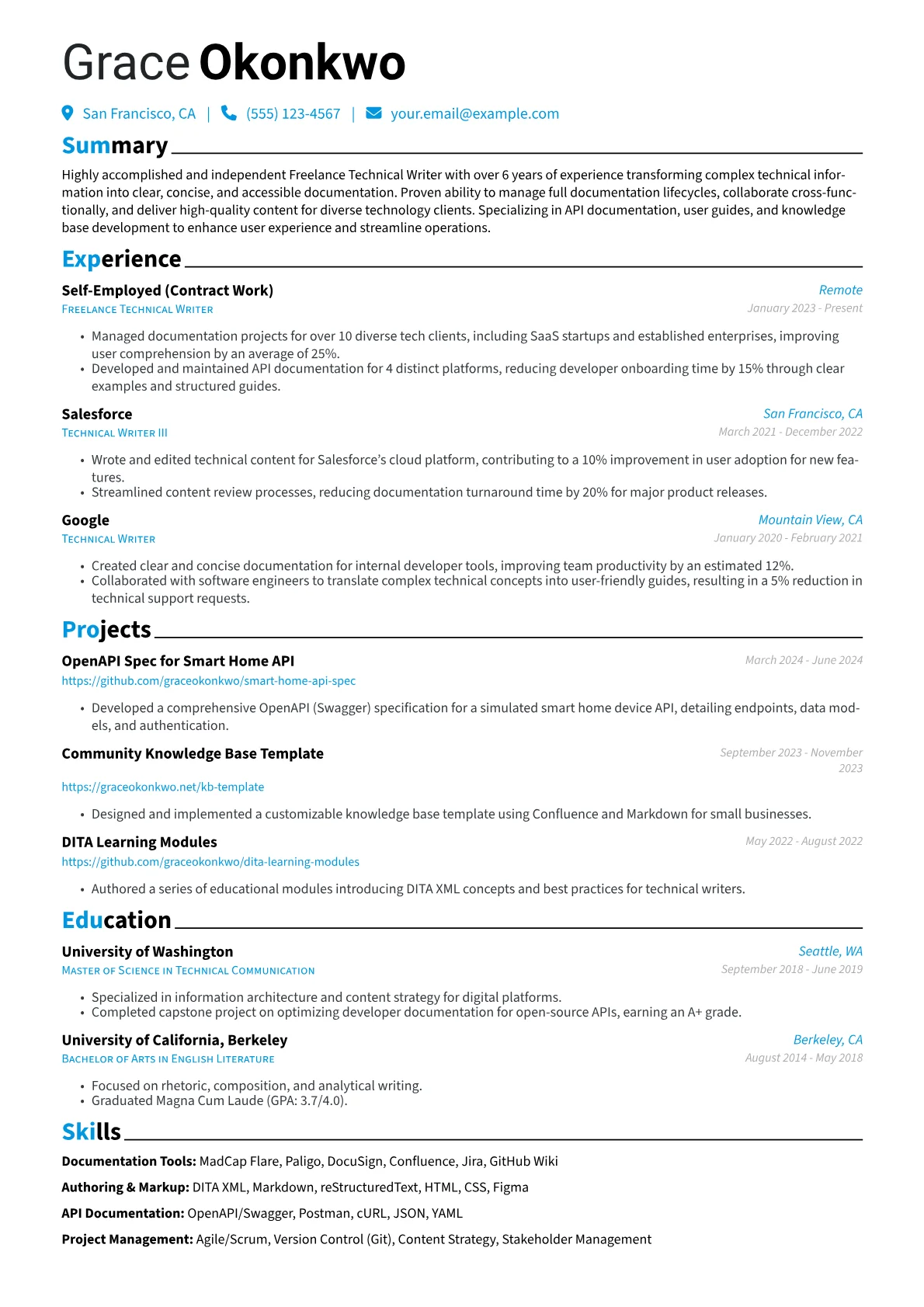 Grace Okonkwo

San Francisco, CA | (555) 123-4567 | your.email@example.com

Summary

Highly accomplished and independent Freelance Technical Writer with over 6 years of experience transforming complex technical information into clear, concise, and accessible documentation. Proven ability to manage full documentation lifecycles, collaborate cross-functionally, and deliver high-quality content for diverse technology clients. Specializing in API documentation, user guides, and knowledge base development to enhance user experience and streamline operations.

Experience

Self-Employed (Contract Work)
Remote
Freelance Technical Writer
January 2023 - Present

• Managed documentation projects for over 10 diverse tech clients, including SaaS startups and established enterprises, improving user comprehension by an average of 25%.
• Developed and maintained API documentation for 4 distinct platforms, reducing developer onboarding time by 15% through clear examples and structured guides.

Salesforce
San Francisco, CA
Technical Writer III
March 2021 - December 2022

• Wrote and edited technical content for Salesforce's cloud platform, contributing to a 10% improvement in user adoption for new features.
• Streamlined content review processes, reducing documentation turnaround time by 20% for major product releases.

Google
Mountain View, CA
Technical Writer
January 2020 - February 2021

• Created clear and concise documentation for internal developer tools, improving team productivity by an estimated 12%.
• Collaborated with software engineers to translate complex technical concepts into user-friendly guides, resulting in a 5% reduction in technical support requests.

Projects

OpenAPI Spec for Smart Home API
March 2024 - June 2024
https://github.com/graceokonkwo/smart-home-api-spec

• Developed a comprehensive OpenAPI (Swagger) specification for a simulated smart home device API, detailing endpoints, data models, and authentication.

Community Knowledge Base Template
September 2023 - November 2023
https://graceokonkwo.net/kb-template

• Designed and implemented a customizable knowledge base template using Confluence and Markdown for small businesses.

DITA Learning Modules
May 2022 - August 2022
https://github.com/graceokonkwo/dita-learning-modules

• Authored a series of educational modules introducing DITA XML concepts and best practices for technical writers.

Education

University of Washington
Seattle, WA
Master of Science in Technical Communication
September 2018 - June 2019

• Specialized in information architecture and content strategy for digital platforms.
• Completed capstone project on optimizing developer documentation for open-source APIs, earning an A+ grade.

University of California, Berkeley
Berkeley, CA
Bachelor of Arts in English Literature
August 2014 - May 2018

• Focused on rhetoric, composition, and analytical writing.
• Graduated Magna Cum Laude (GPA: 3.7/4.0).

Skills

Documentation Tools: MadCap Flare, Paligo, DocuSign, Confluence, Jira, GitHub Wiki

Authoring & Markup: DITA XML, Markdown, reStructuredText, HTML, CSS, Figma

API Documentation: OpenAPI/Swagger, Postman, cURL, JSON, YAML

Project Management: Agile/Scrum, Version Control (Git), Content Strategy, Stakeholder Management